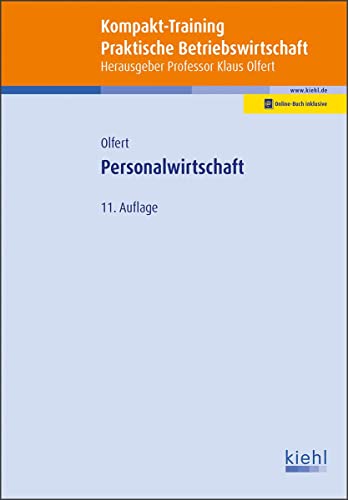 Kompakt-Training
Praktische Betriebswirtschaft
Herausgeber Professor Klaus Olfert

www.kiehl.de

Online-Buch inklusive

Olfert

Personalwirtschaft

11. Auflage

kiehl